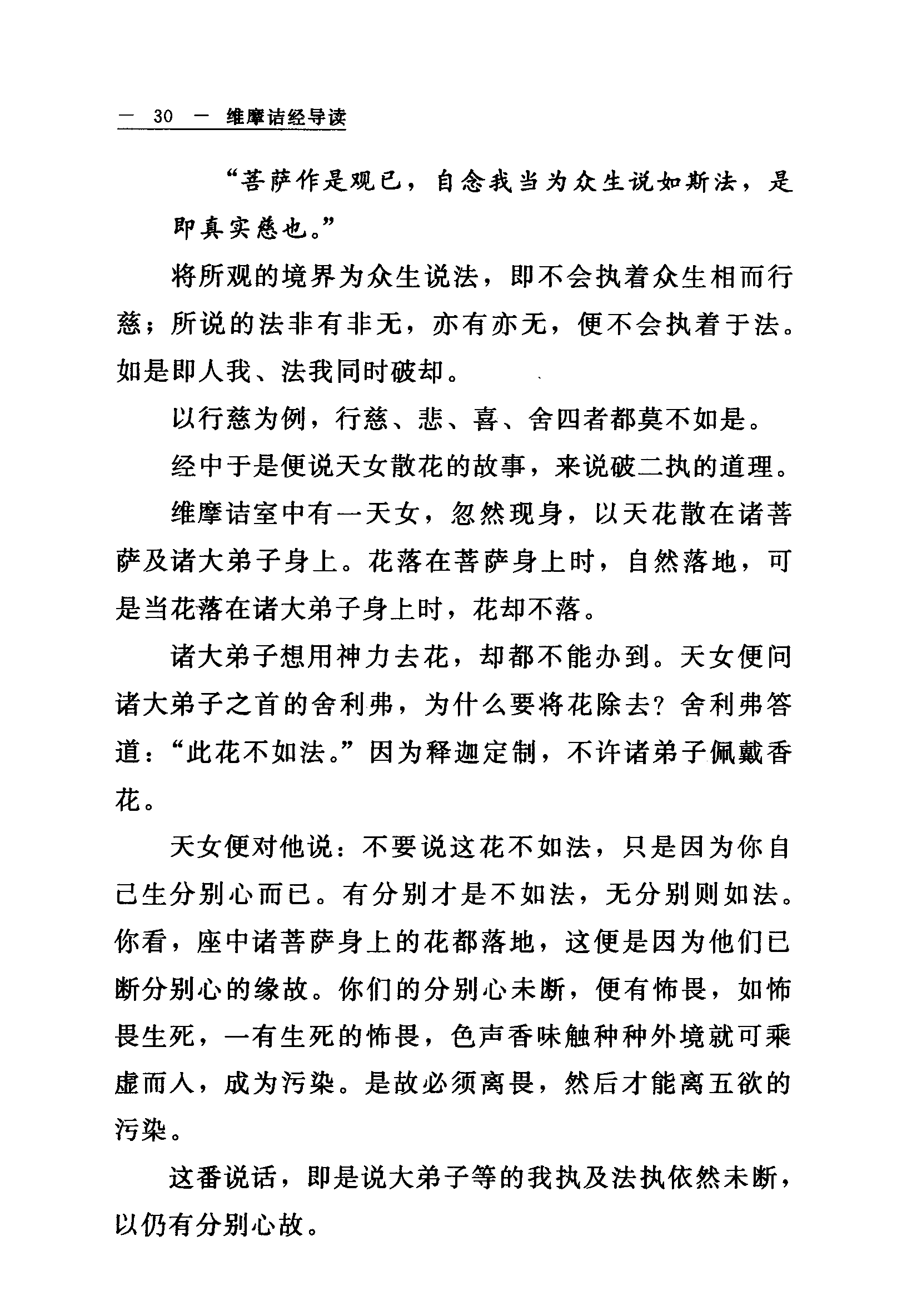 — 30 — 维摩诘经导读

“菩萨作是观已，自念我当为众生说如斯法，是即真实慈也。”

将所观的境界为众生说法，即不会执着众生相而行慈；所说的法非有非无，亦有亦无，便不会执着于法。如是即人我、法我同时破却。

以行慈为例，行慈、悲、喜、舍四者都莫不如是。

经中于是便说天女散花的故事，来说破二执的道理。

维摩诘室中有一天女，忽然现身，以天花散在诸菩萨及诸大弟子身上。花落在菩萨身上时，自然落地，可是当花落在诸大弟子身上时，花却不落。

诸大弟子想用神力去花，却都不能办到。天女便问诸大弟子之首的舍利弗，为什么要将花除去？舍利弗答道：“此花不如法。”因为释迦定制，不许诸弟子佩戴香花。

天女便对他说：不要说这花不如法，只是因为你自己生分别心而已。有分别才是不如法，无分别则如法。你看，座中诸菩萨身上的花都落地，这便是因为他们已断分别心的缘故。你们的分别心未断，便有怖畏，如怖畏生死，一有生死的怖畏，色声香味触种种外境就可乘虚而入，成为污染。是故必须离畏，然后才能离五欲的污染。

这番说话，即是说大弟子等的我执及法执依然未断，以仍有分别心故。